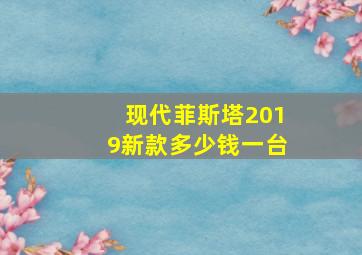 现代菲斯塔2019新款多少钱一台